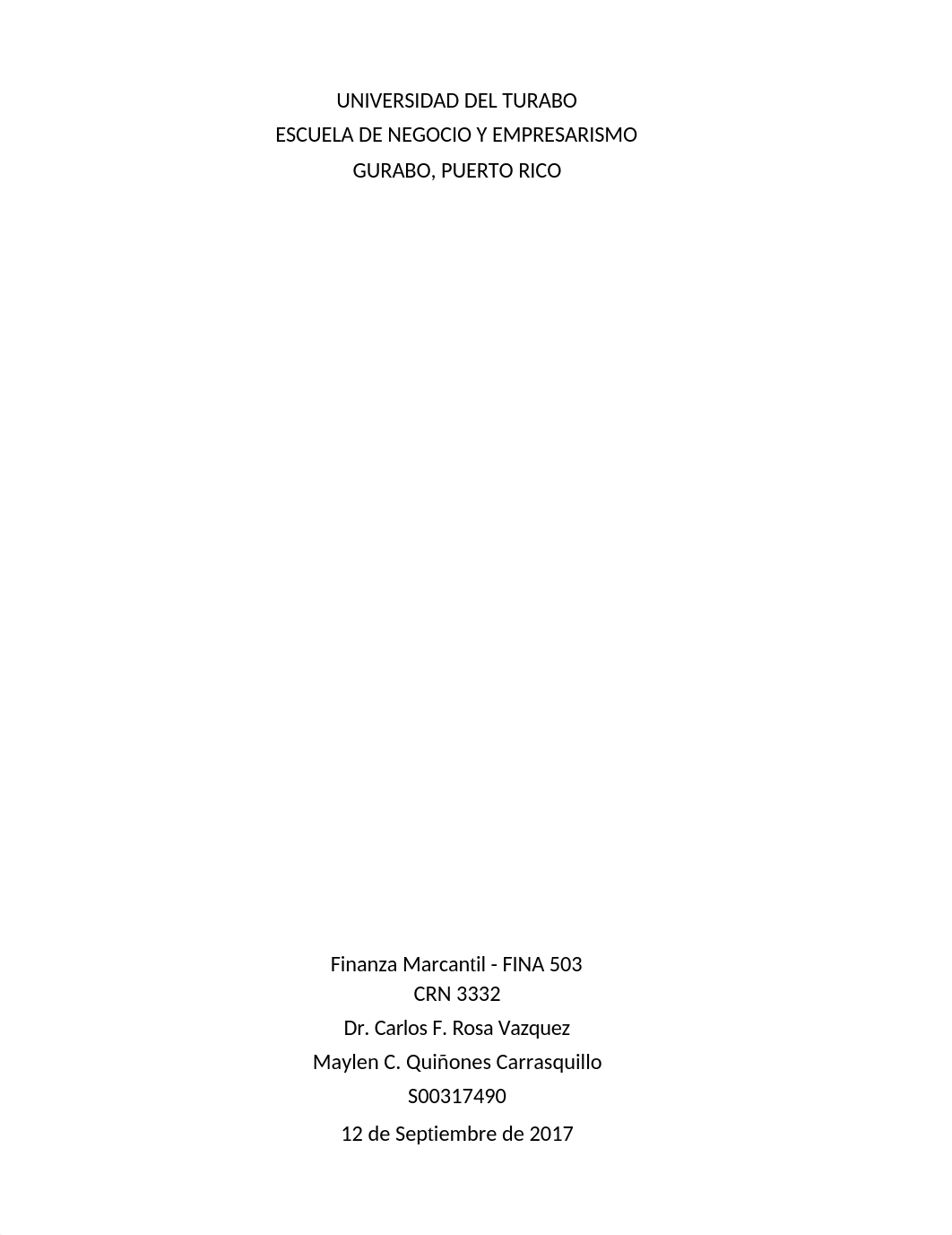 UNIVERSIDAD DEL TURABO
ESCUELA DE NEGOCIO Y EMPRESARISMO
GURABO, PUERTO RICO

Finanza Marcantil - FINA 503
CRN 3332
Dr. Carlos F. Rosa Vazquez
Maylen C. Quiñones Carrasquillo
S00317490
12 de Septiembre de 2017